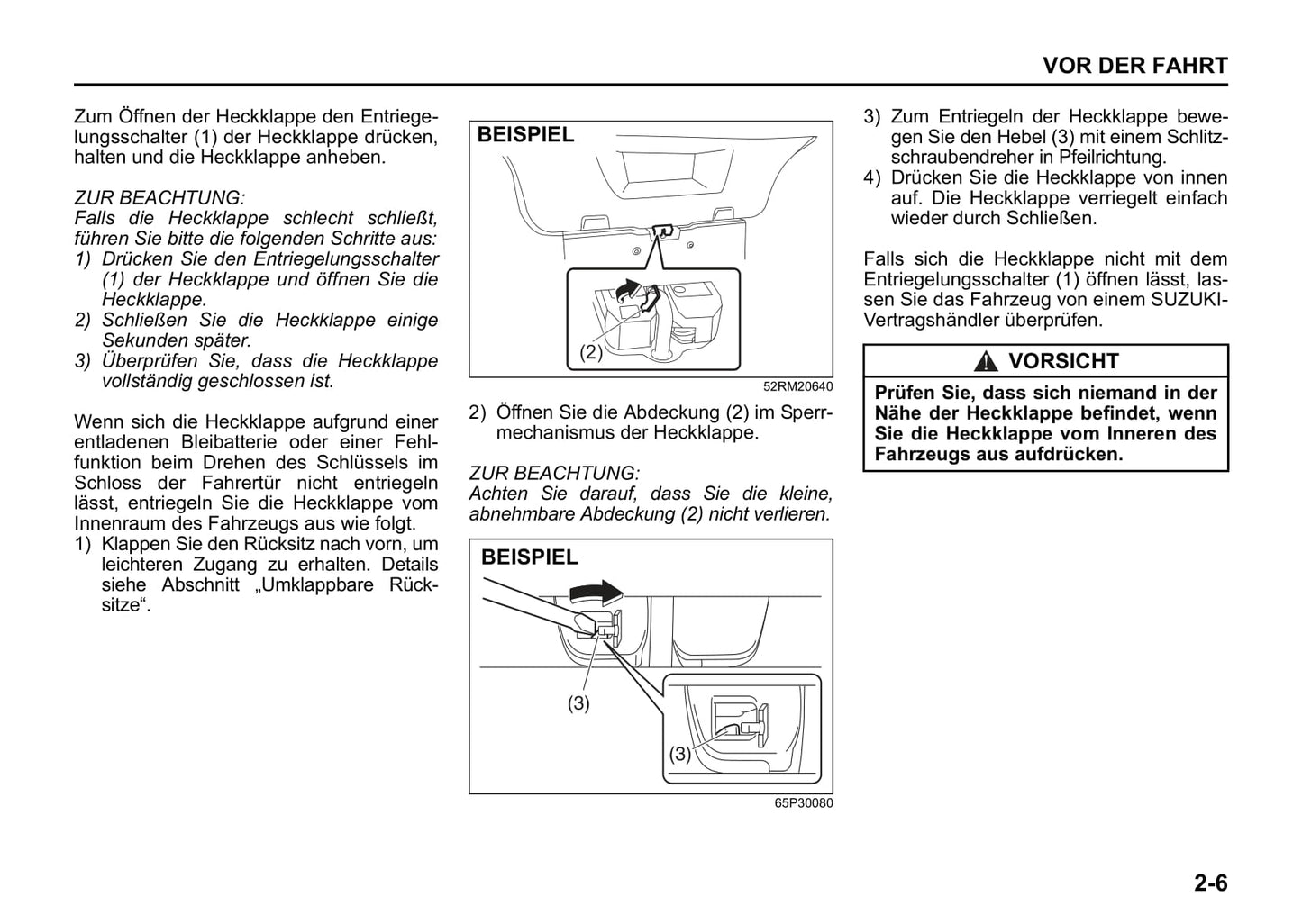 VOR DER FAHRT

Zum Öffnen der Heckklappe den Entriegelungsschalter (1) der Heckklappe drücken, halten und die Heckklappe anheben.

ZUR BEACHTUNG:
Falls die Heckklappe schlecht schließt, führen Sie bitte die folgenden Schritte aus:
1) Drücken Sie den Entriegelungsschalter (1) der Heckklappe und öffnen Sie die Heckklappe.
2) Schließen Sie die Heckklappe einige Sekunden später.
3) Überprüfen Sie, dass die Heckklappe vollständig geschlossen ist.

Wenn sich die Heckklappe aufgrund einer entladenen Bleibatterie oder einer Fehlfunktion beim Drehen des Schlüssels im Schloss der Fahrertür nicht entriegeln lässt, entriegeln Sie die Heckklappe vom Innenraum des Fahrzeugs aus wie folgt.
1) Klappen Sie den Rücksitz nach vorn, um leichteren Zugang zu erhalten. Details siehe Abschnitt „Umklappbare Rücksitze“.

BEISPIEL

(2)

52RM20640

2) Öffnen Sie die Abdeckung (2) im Sperrmechanismus der Heckklappe.

ZUR BEACHTUNG:
Achten Sie darauf, dass Sie die kleine, abnehmbare Abdeckung (2) nicht verlieren.

BEISPIEL

(3)

(3)

65P30080

3) Zum Entriegeln der Heckklappe bewegen Sie den Hebel (3) mit einem Schlitzschraubendreher in Pfeilrichtung.
4) Drücken Sie die Heckklappe von innen auf. Die Heckklappe verriegelt einfach wieder durch Schließen.

Falls sich die Heckklappe nicht mit dem Entriegelungsschalter (1) öffnen lässt, lassen Sie das Fahrzeug von einem SUZUKI-Vertragshändler überprüfen.

VORSICHT

Prüfen Sie, dass sich niemand in der Nähe der Heckklappe befindet, wenn Sie die Heckklappe vom Inneren des Fahrzeugs aus aufdrücken.

2-6